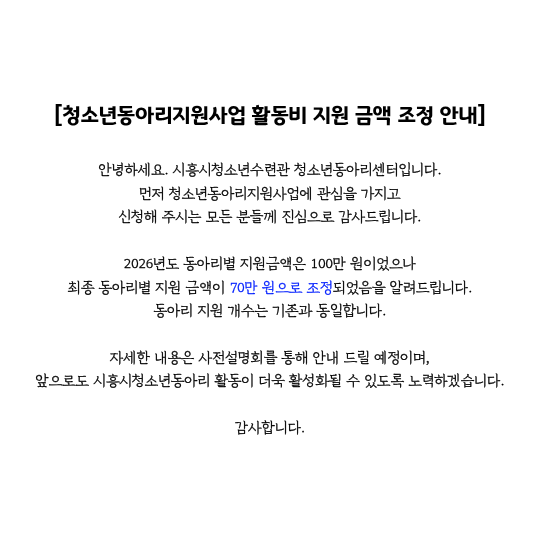 [청소년동아리지원사업 활동비 지원 금액 조정 안내]

안녕하세요. 시흥시청소년수련관 청소년동아리센터입니다.
먼저 청소년동아리지원사업에 관심을 가지고
신청해 주시는 모든 분들께 진심으로 감사드립니다.

2026년도 동아리별 지원금액은 100만 원이었으나
최종 동아리별 지원 금액이 70만 원으로 조정되었음을 알려드립니다.
동아리 지원 개수는 기존과 동일합니다.

자세한 내용은 사전설명회를 통해 안내 드릴 예정이며,
앞으로도 시흥시청소년동아리 활동이 더욱 활성화될 수 있도록 노력하겠습니다.

감사합니다.